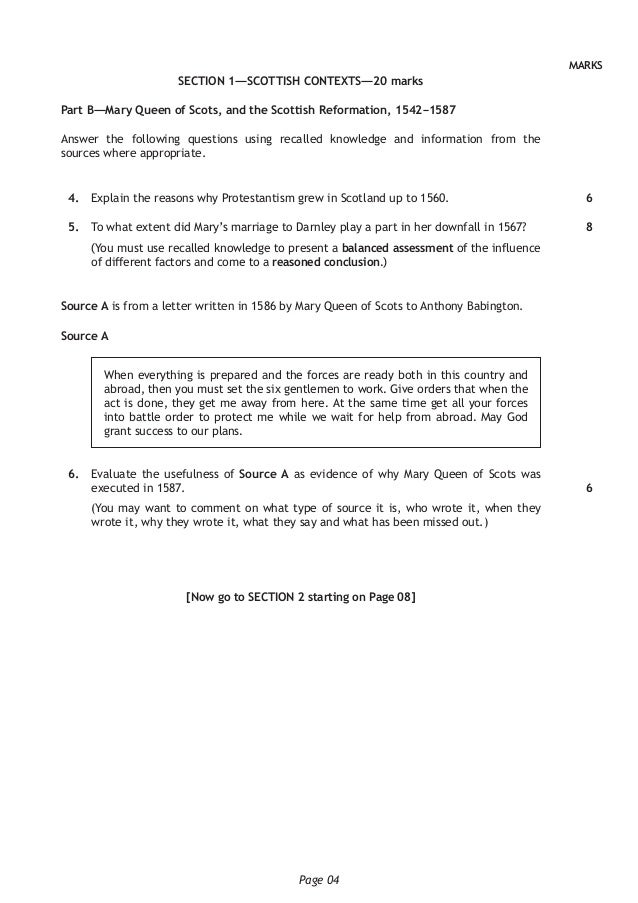 MARKS

SECTION 1—SCOTTISH CONTEXTS—20 marks

Part B—Mary Queen of Scots, and the Scottish Reformation, 1542–1587

Answer the following questions using recalled knowledge and information from the sources where appropriate.

4. Explain the reasons why Protestantism grew in Scotland up to 1560. 6

5. To what extent did Mary's marriage to Darnley play a part in her downfall in 1567? 8

(You must use recalled knowledge to present a balanced assessment of the influence of different factors and come to a reasoned conclusion.)

Source A is from a letter written in 1586 by Mary Queen of Scots to Anthony Babington.

Source A

When everything is prepared and the forces are ready both in this country and abroad, then you must set the six gentlemen to work. Give orders that when the act is done, they get me away from here. At the same time get all your forces into battle order to protect me while we wait for help from abroad. May God grant success to our plans.

6. Evaluate the usefulness of Source A as evidence of why Mary Queen of Scots was executed in 1587. 6

(You may want to comment on what type of source it is, who wrote it, when they wrote it, why they wrote it, what they say and what has been missed out.)

[Now go to SECTION 2 starting on Page 08]

Page 04